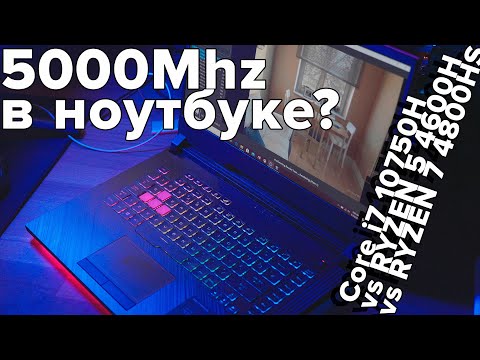 5000Mhz
в ноутбуке?

Core i7 10750H
vs RYZEN 5 4600H
vs RYZEN 7 4800HS